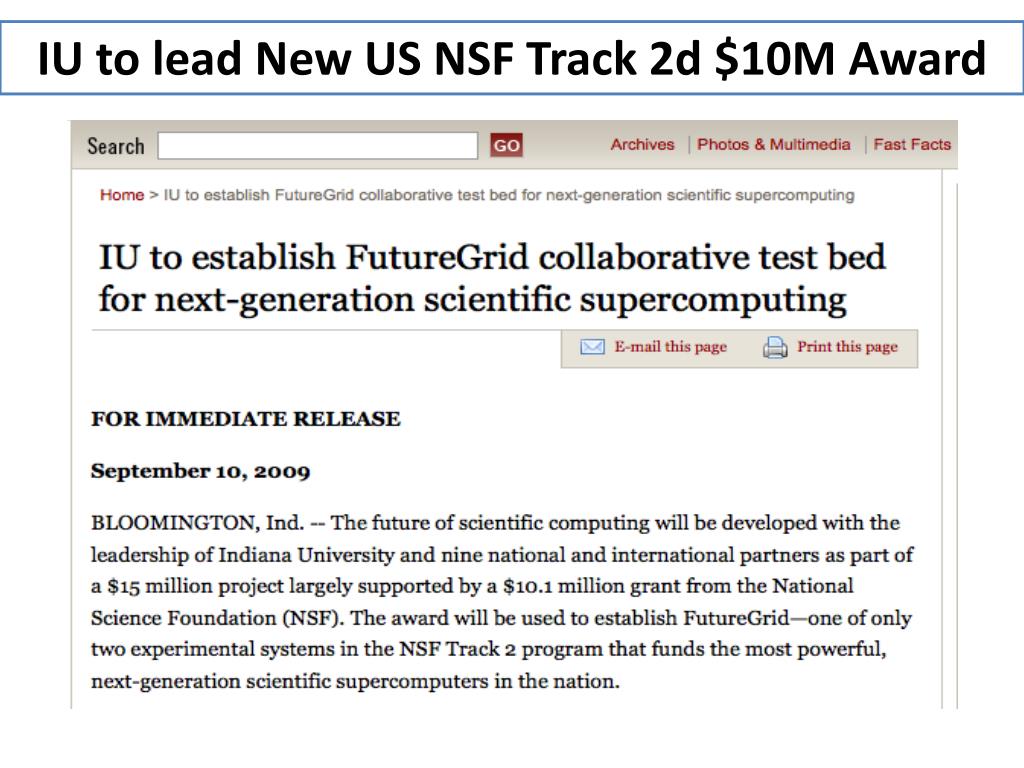 IU to lead New US NSF Track 2d \$10M Award

Search GO Archives | Photos & Multimedia | Fast Facts

Home > IU to establish FutureGrid collaborative test bed for next-generation scientific supercomputing

IU to establish FutureGrid collaborative test bed for next-generation scientific supercomputing

E-mail this page Print this page

FOR IMMEDIATE RELEASE

September 10, 2009

BLOOMINGTON, Ind. -- The future of scientific computing will be developed with the leadership of Indiana University and nine national and international partners as part of a \$15 million project largely supported by a \$10.1 million grant from the National Science Foundation (NSF). The award will be used to establish FutureGrid—one of only two experimental systems in the NSF Track 2 program that funds the most powerful, next-generation scientific supercomputers in the nation.